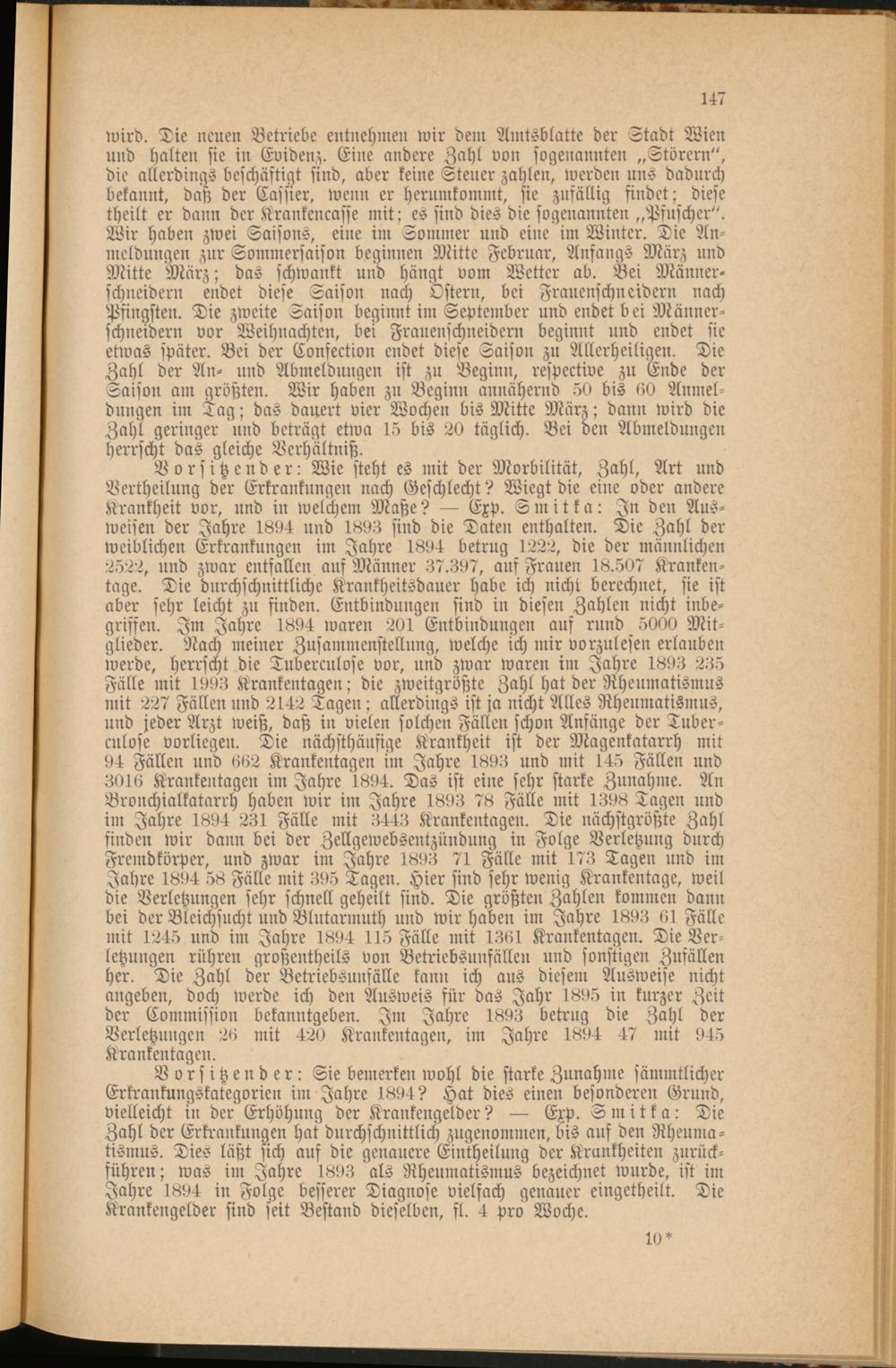 147

wird. Die neuen Betriebe entnehmen wir dem Amtsblatte der Stadt Wien und halten sie in Evidenz. Eine andere Zahl von sogenannten „Störern“, die allerdings beschäftigt sind, aber keine Steuer zahlen, werden uns dadurch bekannt, daß der Cassier, wenn er herumkommt, sie zufällig findet; diese theilt er dann der Krankencasse mit; es sind dies die sogenannten „Pfuscher“. Wir haben zwei Saisons, eine im Sommer und eine im Winter. Die Anmeldungen zur Sommersaison beginnen Mitte Februar, Anfangs März und Mitte März; das schwankt und hängt vom Wetter ab. Bei Männerschneidern endet diese Saison nach Ostern, bei Frauenschneidern nach Pfingsten. Die zweite Saison beginnt im September und endet bei Männerschneidern vor Weihnachten, bei Frauenschneidern beginnt und endet sie etwas später. Bei der Confection endet diese Saison zu Allerheiligen. Die Zahl der An- und Abmeldungen ist zu Beginn, respective zu Ende der Saison am größten. Wir haben zu Beginn annähernd 50 bis 60 Anmeldungen im Tag; das dauert vier Wochen bis Mitte März; dann wird die Zahl geringer und beträgt etwa 15 bis 20 täglich. Bei den Abmeldungen herrscht das gleiche Verhältniß.

Vorsitzender: Wie steht es mit der Morbilität, Zahl, Art und Vertheilung der Erkrankungen nach Geschlecht? Wiegt die eine oder andere Krankheit vor, und in welchem Maße? — Exp. Smitka: In den Ausweisen der Jahre 1894 und 1893 sind die Daten enthalten. Die Zahl der weiblichen Erkrankungen im Jahre 1894 betrug 1222, die der männlichen 2522, und zwar entfallen auf Männer 37.397, auf Frauen 18.507 Krankentage. Die durchschnittliche Krankheitsdauer habe ich nicht berechnet, sie ist aber sehr leicht zu finden. Entbindungen sind in diesen Zahlen nicht inbegriffen. Im Jahre 1894 waren 201 Entbindungen auf rund 5000 Mitglieder. Nach meiner Zusammenstellung, welche ich mir vorzulesen erlauben werde, herrscht die Tuberculose vor, und zwar waren im Jahre 1893 235 Fälle mit 1993 Krankentagen; die zweitgrößte Zahl hat der Rheumatismus mit 227 Fällen und 2142 Tagen; allerdings ist ja nicht Alles Rheumatismus, und jeder Arzt weiß, daß in vielen solchen Fällen schon Anfänge der Tuberculose vorliegen. Die nächsthäufige Krankheit ist der Magenkatarrh mit 94 Fällen und 662 Krankentagen im Jahre 1893 und mit 145 Fällen und 3016 Krankentagen im Jahre 1894. Das ist eine sehr starke Zunahme. An Bronchialkatarrh haben wir im Jahre 1893 78 Fälle mit 1398 Tagen und im Jahre 1894 231 Fälle mit 3443 Krankentagen. Die nächstgrößte Zahl finden wir dann bei der Zellgewebsentzündung in Folge Verletzung durch Fremdkörper, und zwar im Jahre 1893 71 Fälle mit 173 Tagen und im Jahre 1894 58 Fälle mit 395 Tagen. Hier sind sehr wenig Krankentage, weil die Verletzungen sehr schnell geheilt sind. Die größten Zahlen kommen dann bei der Bleichsucht und Blutarmuth und wir haben im Jahre 1893 61 Fälle mit 1245 und im Jahre 1894 115 Fälle mit 1361 Krankentagen. Die Verletzungen rühren großentheils von Betriebsunfällen und sonstigen Zufällen her. Die Zahl der Betriebsunfälle kann ich aus diesem Ausweise nicht angeben, doch werde ich den Ausweis für das Jahr 1895 in kurzer Zeit der Commission bekanntgeben. Im Jahre 1893 betrug die Zahl der Verletzungen 26 mit 420 Krankentagen, im Jahre 1894 47 mit 945 Krankentagen.

Vorsitzender: Sie bemerken wohl die starke Zunahme sämmtlicher Erkrankungskategorien im Jahre 1894? Hat dies einen besonderen Grund, vielleicht in der Erhöhung der Krankengelder? — Exp. Smitka: Die Zahl der Erkrankungen hat durchschnittlich zugenommen, bis auf den Rheumatismus. Dies läßt sich auf die genauere Eintheilung der Krankheiten zurückführen; was im Jahre 1893 als Rheumatismus bezeichnet wurde, ist im Jahre 1894 in Folge besserer Diagnose vielfach genauer eingetheilt. Die Krankengelder sind seit Bestand dieselben, fl. 4 pro Woche.

10*